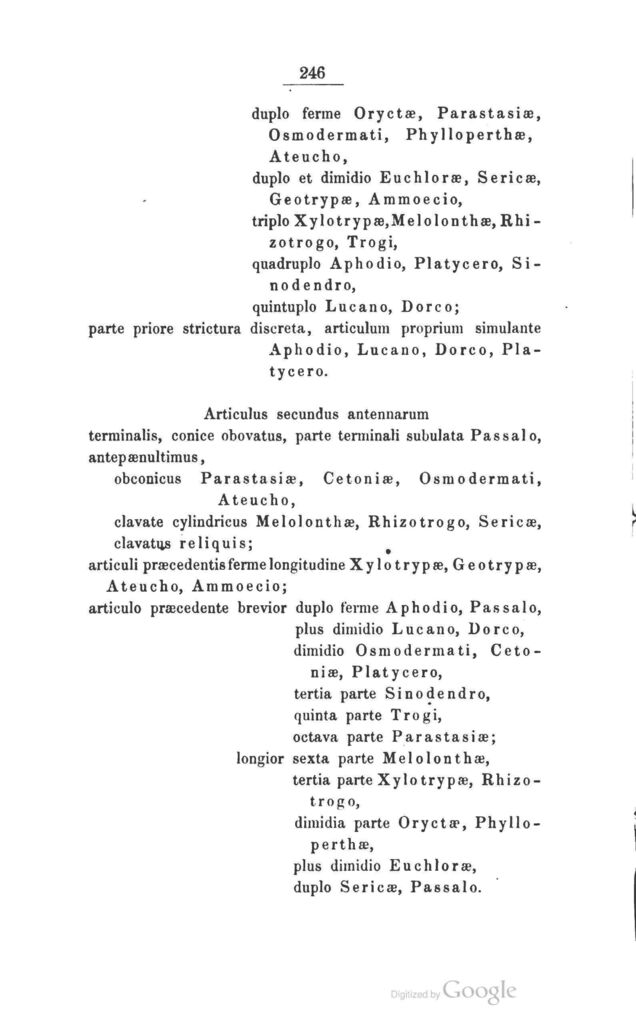 246

duplo ferme Oryctæ, Parastasiæ, Osmodermati, Phylloperthæ, Ateucho,
duplo et dimidio Euchloræ, Sericæ, Geotrypæ, Ammoecio,
triplo Xylotrypæ, Melolonthæ, Rhizotrogo, Trogi,
quadruplo Aphodio, Platycero, Sinodendro,
quintuplo Lucano, Dorco;
parte priore strictura discreta, articulum proprium simulante Aphodio, Lucano, Dorco, Platycero.

Articulus secundus antennarum
terminalis, conice obovatus, parte terminali subulata Passalo,
antepænultimus,
obconicus Parastasiæ, Cetoniæ, Osmodermati, Ateucho,
clavate cylindricus Melolonthæ, Rhizotrogo, Sericæ,
clavatus reliquis;
articuli præcedentis ferme longitudine Xylotrypæ, Geotrypæ, Ateucho, Ammoecio;
articulo præcedente brevior duplo ferme Aphodio, Passalo,
plus dimidio Lucano, Dorco,
dimidio Osmodermati, Cetoniæ, Platycero,
tertia parte Sinodendro,
quinta parte Trogi,
octava parte Parastasiæ;
longior sexta parte Melolonthæ,
tertia parte Xylotrypæ, Rhizotrogo,
dimidia parte Oryctæ, Phylloperthæ,
plus dimidio Euchloræ,
duplo Sericæ, Passalo.

Digitized by Google